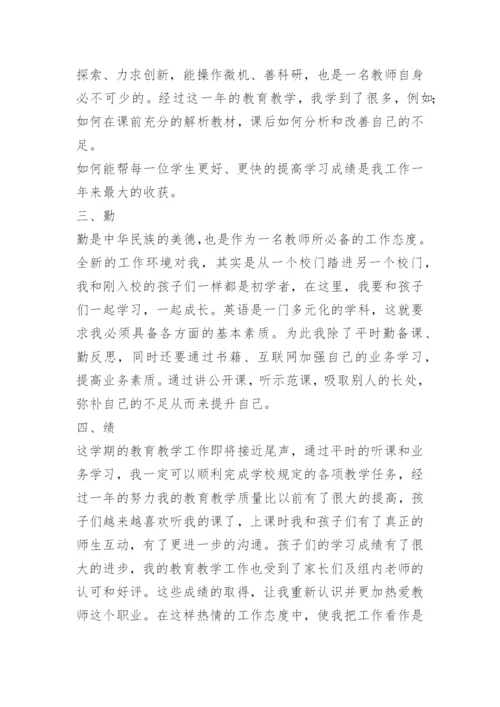 探索、力求创新，能操作微机、善科研，也是一名教师自身必不可少的。经过这一年的教育教学，我学到了很多，例如:如何在课前充分的解析教材，课后如何分析和改善自己的不足。

如何能帮每一位学生更好、更快的提高学习成绩是我工作一年来最大的收获。

三、勤

勤是中华民族的美德，也是作为一名教师所必备的工作态度。全新的工作环境对我，其实是从一个校门踏进另一个校门，我和刚入校的孩子们一样都是初学者，在这里，我要和孩子们一起学习，一起成长。英语是一门多元化的学科，这就要求我必须具备各方面的基本素质。为此我除了平时勤备课、勤反思，同时还要通过书籍、互联网加强自己的业务学习，提高业务素质。通过讲公开课，听示范课，吸取别人的长处，弥补自己的不足从而来提升自己。

四、绩

这学期的教育教学工作即将接近尾声，通过平时的听课和业务学习，我一定可以顺利完成学校规定的各项教学任务，经过一年的努力我的教育教学质量比以前有了很大的提高，孩子们越来越喜欢听我的课了，上课时我和孩子们有了真正的师生互动，有了更进一步的沟通。孩子们的学习成绩有了很大的进步，我的教育教学工作也受到了家长们及组内老师的认可和好评。这些成绩的取得，让我重新认识并更加热爱教师这个职业。在这样热情的工作态度中，使我把工作看作是